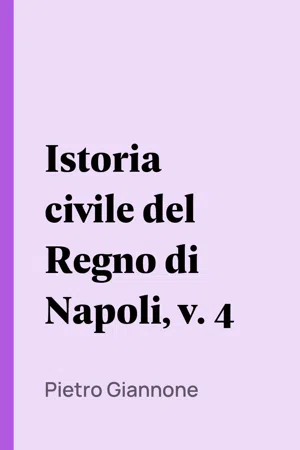 Istoria civile del Regno di Napoli, v. 4

Pietro Giannone